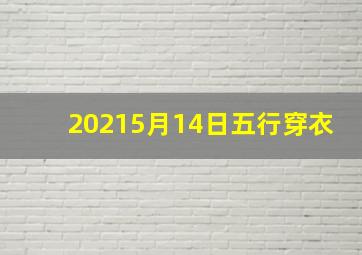 20215月14日五行穿衣